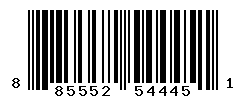 8 85552 54445 1